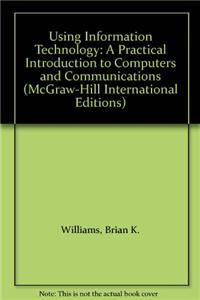 Using Information Technology: A Practical Introduction to Computers and Communications (McGraw-Hill International Editions)

Williams, Brian K.

Note: This is not the actual book cover